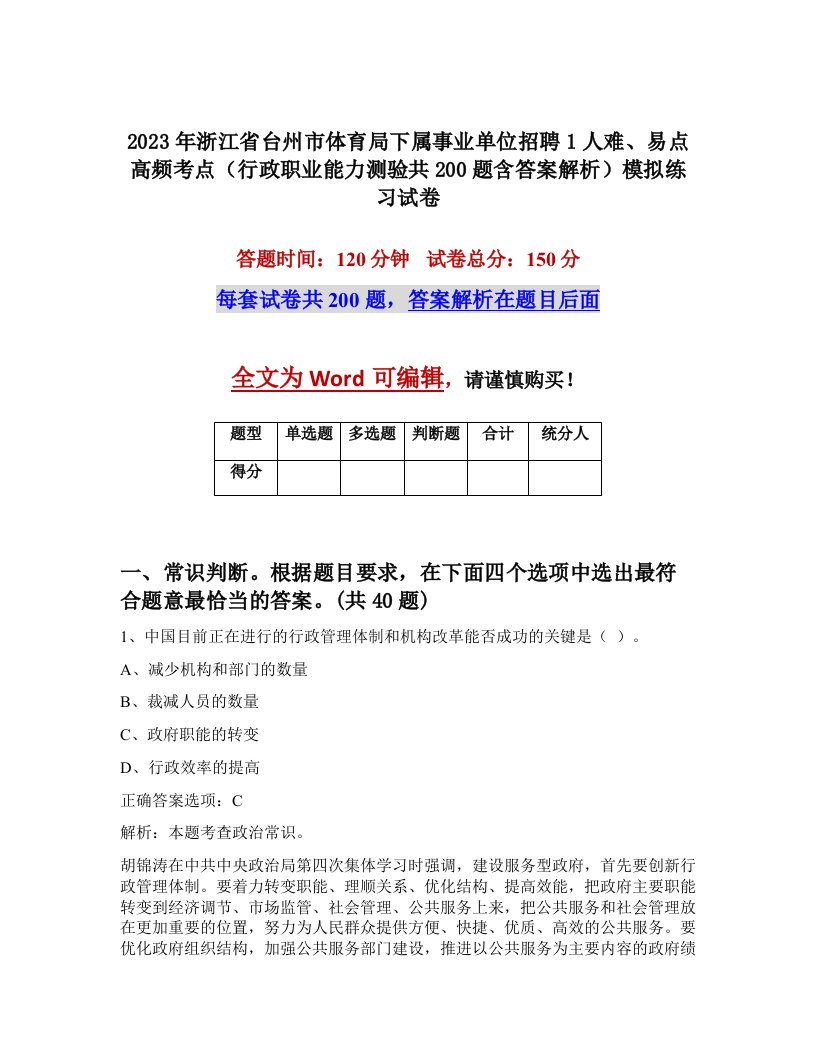 2023年浙江省台州市体育局下属事业单位招聘1人难、易点高频考点（行政职业能力测验共200题含答案解析）模拟练习试卷

答题时间：120分钟　试卷总分：150分

每套试卷共200题，答案解析在题目后面

全文为Word可编辑，请谨慎购买！

| 题型 | 单选题 | 多选题 | 判断题 | 合计 | 统分人 |
|---|---|---|---|---|---|
| 得分 | | | | | |

一、常识判断。根据题目要求，在下面四个选项中选出最符合题意最恰当的答案。(共40题)

1、中国目前正在进行的行政管理体制和机构改革能否成功的关键是（ ）。

A、减少机构和部门的数量

B、裁减人员的数量

C、政府职能的转变

D、行政效率的提高

正确答案选项：C

解析：本题考查政治常识。

胡锦涛在中共中央政治局第四次集体学习时强调，建设服务型政府，首先要创新行政管理体制。要着力转变职能、理顺关系、优化结构、提高效能，把政府主要职能转变到经济调节、市场监管、社会管理、公共服务上来，把公共服务和社会管理放在更加重要的位置，努力为人民群众提供方便、快捷、优质、高效的公共服务。要优化政府组织结构，加强公共服务部门建设，推进以公共服务为主要内容的政府绩